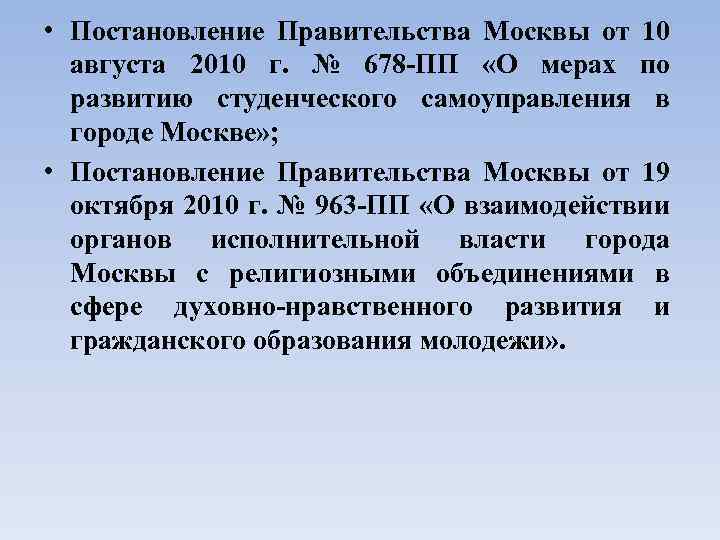 • Постановление Правительства Москвы от 10 августа 2010 г. № 678-ПП «О мерах по развитию студенческого самоуправления в городе Москве»;

• Постановление Правительства Москвы от 19 октября 2010 г. № 963-ПП «О взаимодействии органов исполнительной власти города Москвы с религиозными объединениями в сфере духовно-нравственного развития и гражданского образования молодежи».